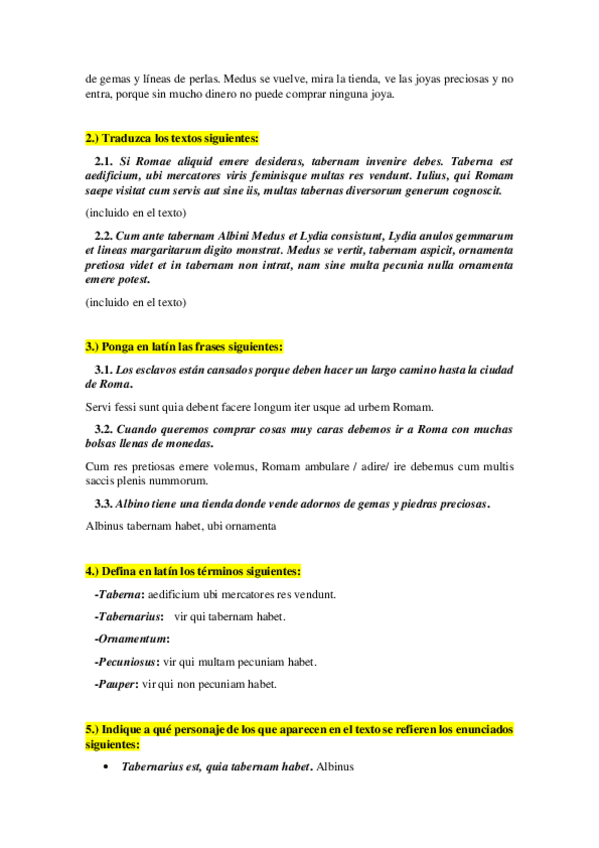 de gemas y líneas de perlas. Medus se vuelve, mira la tienda, ve las joyas preciosas y no entra, porque sin mucho dinero no puede comprar ninguna joya.

2.) Traduzca los textos siguientes:

2.1. Si Romae aliquid emere desideras, tabernam invenire debes. Taberna est aedificium, ubi mercatores viris feminisque multas res vendunt. Iulius, qui Romam saepe visitat cum servis aut sine iis, multas tabernas diversorum generum cognoscit.

(incluido en el texto)

2.2. Cum ante tabernam Albini Medus et Lydia consistunt, Lydia anulos gemmarum et lineas margaritarum digito monstrat. Medus se vertit, tabernam aspicit, ornamenta pretiosa videt et in tabernam non intrat, nam sine multa pecunia nulla ornamenta emere potest.

(incluido en el texto)

3.) Ponga en latín las frases siguientes:

3.1. Los esclavos están cansados porque deben hacer un largo camino hasta la ciudad de Roma.

Servi fessi sunt quia debent facere longum iter usque ad urbem Romam.

3.2. Cuando queremos comprar cosas muy caras debemos ir a Roma con muchas bolsas llenas de monedas.

Cum res pretiosas emere volemus, Romam ambulare / adire/ ire debemus cum multis saccis plenis nummorum.

3.3. Albino tiene una tienda donde vende adornos de gemas y piedras preciosas.

Albinus tabernam habet, ubi ornamenta

4.) Defina en latín los términos siguientes:

-Taberna: aedificium ubi mercatores res vendunt.

-Tabernarius: vir qui tabernam habet.

-Ornamentum:

-Pecuniosus: vir qui multam pecuniam habet.

-Pauper: vir qui non pecuniam habet.

5.) Indique a qué personaje de los que aparecen en el texto se refieren los enunciados siguientes:

• Tabernarius est, quia tabernam habet. Albinus